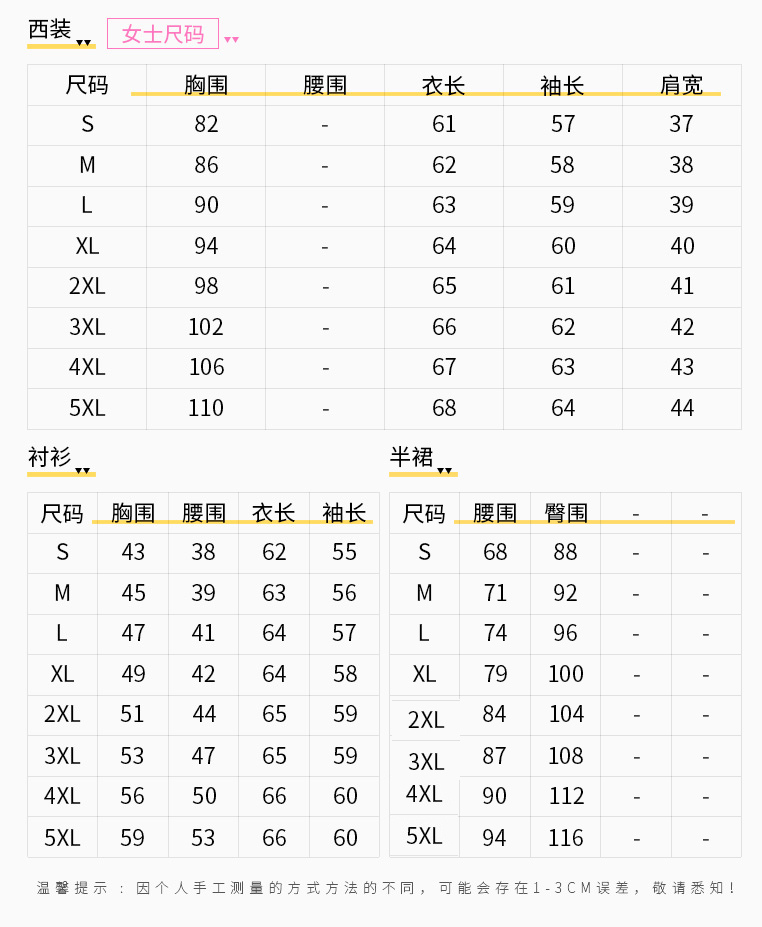 西装 女士尺码

| 尺码 | 胸围 | 腰围 | 衣长 | 袖长 | 肩宽 |
|---|---|---|---|---|---|
| S | 82 | - | 61 | 57 | 37 |
| M | 86 | - | 62 | 58 | 38 |
| L | 90 | - | 63 | 59 | 39 |
| XL | 94 | - | 64 | 60 | 40 |
| 2XL | 98 | - | 65 | 61 | 41 |
| 3XL | 102 | - | 66 | 62 | 42 |
| 4XL | 106 | - | 67 | 63 | 43 |
| 5XL | 110 | - | 68 | 64 | 44 |

衬衫

| 尺码 | 胸围 | 腰围 | 衣长 | 袖长 |
|---|---|---|---|---|
| S | 43 | 38 | 62 | 55 |
| M | 45 | 39 | 63 | 56 |
| L | 47 | 41 | 64 | 57 |
| XL | 49 | 42 | 64 | 58 |
| 2XL | 51 | 44 | 65 | 59 |
| 3XL | 53 | 47 | 65 | 59 |
| 4XL | 56 | 50 | 66 | 60 |
| 5XL | 59 | 53 | 66 | 60 |

半裙

| 尺码 | 腰围 | 臀围 | - | - |
|---|---|---|---|---|
| S | 68 | 88 | - | - |
| M | 71 | 92 | - | - |
| L | 74 | 96 | - | - |
| XL | 79 | 100 | - | - |
| 2XL | 84 | 104 | - | - |
| 3XL | 87 | 108 | - | - |
| 4XL | 90 | 112 | - | - |
| 5XL | 94 | 116 | - | - |

温馨提示：因个人手工测量的方式方法的不同，可能会存在1-3CM误差，敬请悉知！